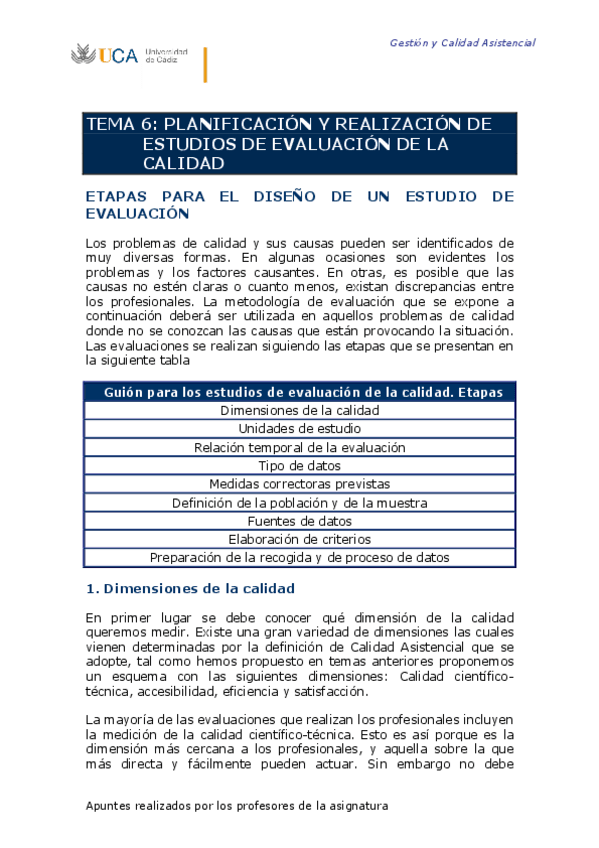 UCA Universidad de Cádiz

Gestión y Calidad Asistencial

TEMA 6: PLANIFICACIÓN Y REALIZACIÓN DE ESTUDIOS DE EVALUACIÓN DE LA CALIDAD

ETAPAS PARA EL DISEÑO DE UN ESTUDIO DE EVALUACIÓN

Los problemas de calidad y sus causas pueden ser identificados de muy diversas formas. En algunas ocasiones son evidentes los problemas y los factores causantes. En otras, es posible que las causas no estén claras o cuanto menos, existan discrepancias entre los profesionales. La metodología de evaluación que se expone a continuación deberá ser utilizada en aquellos problemas de calidad donde no se conozcan las causas que están provocando la situación. Las evaluaciones se realizan siguiendo las etapas que se presentan en la siguiente tabla

| Guión para los estudios de evaluación de la calidad. Etapas |
|---|
| Dimensiones de la calidad |
| Unidades de estudio |
| Relación temporal de la evaluación |
| Tipo de datos |
| Medidas correctoras previstas |
| Definición de la población y de la muestra |
| Fuentes de datos |
| Elaboración de criterios |
| Preparación de la recogida y de proceso de datos |

1. Dimensiones de la calidad

En primer lugar se debe conocer qué dimensión de la calidad queremos medir. Existe una gran variedad de dimensiones las cuales vienen determinadas por la definición de Calidad Asistencial que se adopte, tal como hemos propuesto en temas anteriores proponemos un esquema con las siguientes dimensiones: Calidad científico-técnica, accesibilidad, eficiencia y satisfacción.

La mayoría de las evaluaciones que realizan los profesionales incluyen la medición de la calidad científico-técnica. Esto es así porque es la dimensión más cercana a los profesionales, y aquella sobre la que más directa y fácilmente pueden actuar. Sin embargo no debe

Apuntes realizados por los profesores de la asignatura